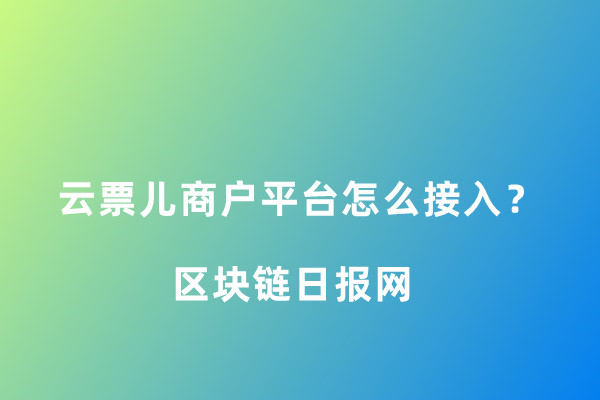 云票儿商户平台怎么接入？

区块链日报网